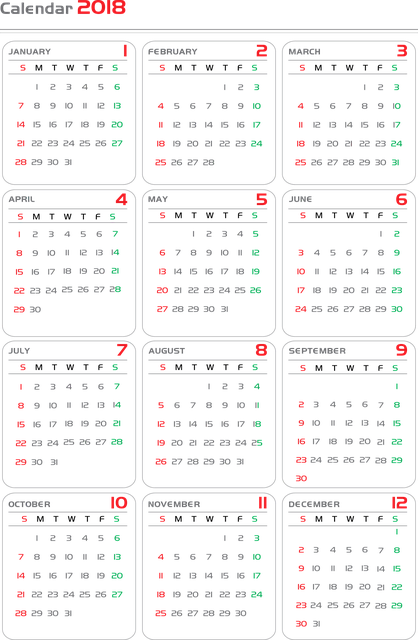 Calendar 2018

JANUARY 1

| S | M | T | W | T | F | S |
|---|---|---|---|---|---|---|
| | 1 | 2 | 3 | 4 | 5 | 6 |
| 7 | 8 | 9 | 10 | 11 | 12 | 13 |
| 14 | 15 | 16 | 17 | 18 | 19 | 20 |
| 21 | 22 | 23 | 24 | 25 | 26 | 27 |
| 28 | 29 | 30 | 31 | | | |

FEBRUARY 2

| S | M | T | W | T | F | S |
|---|---|---|---|---|---|---|
| | | | | 1 | 2 | 3 |
| 4 | 5 | 6 | 7 | 8 | 9 | 10 |
| 11 | 12 | 13 | 14 | 15 | 16 | 17 |
| 18 | 19 | 20 | 21 | 22 | 23 | 24 |
| 25 | 26 | 27 | 28 | | | |

MARCH 3

| S | M | T | W | T | F | S |
|---|---|---|---|---|---|---|
| | | | | 1 | 2 | 3 |
| 4 | 5 | 6 | 7 | 8 | 9 | 10 |
| 11 | 12 | 13 | 14 | 15 | 16 | 17 |
| 18 | 19 | 20 | 21 | 22 | 23 | 24 |
| 25 | 26 | 27 | 28 | 29 | 30 | 31 |

APRIL 4

| S | M | T | W | T | F | S |
|---|---|---|---|---|---|---|
| 1 | 2 | 3 | 4 | 5 | 6 | 7 |
| 8 | 9 | 10 | 11 | 12 | 13 | 14 |
| 15 | 16 | 17 | 18 | 19 | 20 | 21 |
| 22 | 23 | 24 | 25 | 26 | 27 | 28 |
| 29 | 30 | | | | | |

MAY 5

| S | M | T | W | T | F | S |
|---|---|---|---|---|---|---|
| | | 1 | 2 | 3 | 4 | 5 |
| 6 | 7 | 8 | 9 | 10 | 11 | 12 |
| 13 | 14 | 15 | 16 | 17 | 18 | 19 |
| 20 | 21 | 22 | 23 | 24 | 25 | 26 |
| 27 | 28 | 29 | 30 | 31 | | |

JUNE 6

| S | M | T | W | T | F | S |
|---|---|---|---|---|---|---|
| | | | | | 1 | 2 |
| 3 | 4 | 5 | 6 | 7 | 8 | 9 |
| 10 | 11 | 12 | 13 | 14 | 15 | 16 |
| 17 | 18 | 19 | 20 | 21 | 22 | 23 |
| 24 | 25 | 26 | 27 | 28 | 29 | 30 |

JULY 7

| S | M | T | W | T | F | S |
|---|---|---|---|---|---|---|
| 1 | 2 | 3 | 4 | 5 | 6 | 7 |
| 8 | 9 | 10 | 11 | 12 | 13 | 14 |
| 15 | 16 | 17 | 18 | 19 | 20 | 21 |
| 22 | 23 | 24 | 25 | 26 | 27 | 28 |
| 29 | 30 | 31 | | | | |

AUGUST 8

| S | M | T | W | T | F | S |
|---|---|---|---|---|---|---|
| | | | 1 | 2 | 3 | 4 |
| 5 | 6 | 7 | 8 | 9 | 10 | 11 |
| 12 | 13 | 14 | 15 | 16 | 17 | 18 |
| 19 | 20 | 21 | 22 | 23 | 24 | 25 |
| 26 | 27 | 28 | 29 | 30 | 31 | |

SEPTEMBER 9

| S | M | T | W | T | F | S |
|---|---|---|---|---|---|---|
| | | | | | | 1 |
| 2 | 3 | 4 | 5 | 6 | 7 | 8 |
| 9 | 10 | 11 | 12 | 13 | 14 | 15 |
| 16 | 17 | 18 | 19 | 20 | 21 | 22 |
| 23 | 24 | 25 | 26 | 27 | 28 | 29 |
| 30 | | | | | | |

OCTOBER 10

| S | M | T | W | T | F | S |
|---|---|---|---|---|---|---|
| | 1 | 2 | 3 | 4 | 5 | 6 |
| 7 | 8 | 9 | 10 | 11 | 12 | 13 |
| 14 | 15 | 16 | 17 | 18 | 19 | 20 |
| 21 | 22 | 23 | 24 | 25 | 26 | 27 |
| 28 | 29 | 30 | 31 | | | |

NOVEMBER 11

| S | M | T | W | T | F | S |
|---|---|---|---|---|---|---|
| | | | | 1 | 2 | 3 |
| 4 | 5 | 6 | 7 | 8 | 9 | 10 |
| 11 | 12 | 13 | 14 | 15 | 16 | 17 |
| 18 | 19 | 20 | 21 | 22 | 23 | 24 |
| 25 | 26 | 27 | 28 | 29 | 30 | |

DECEMBER 12

| S | M | T | W | T | F | S |
|---|---|---|---|---|---|---|
| | | | | | | 1 |
| 2 | 3 | 4 | 5 | 6 | 7 | 8 |
| 9 | 10 | 11 | 12 | 13 | 14 | 15 |
| 16 | 17 | 18 | 19 | 20 | 21 | 22 |
| 23 | 24 | 25 | 26 | 27 | 28 | 29 |
| 30 | 31 | | | | | |